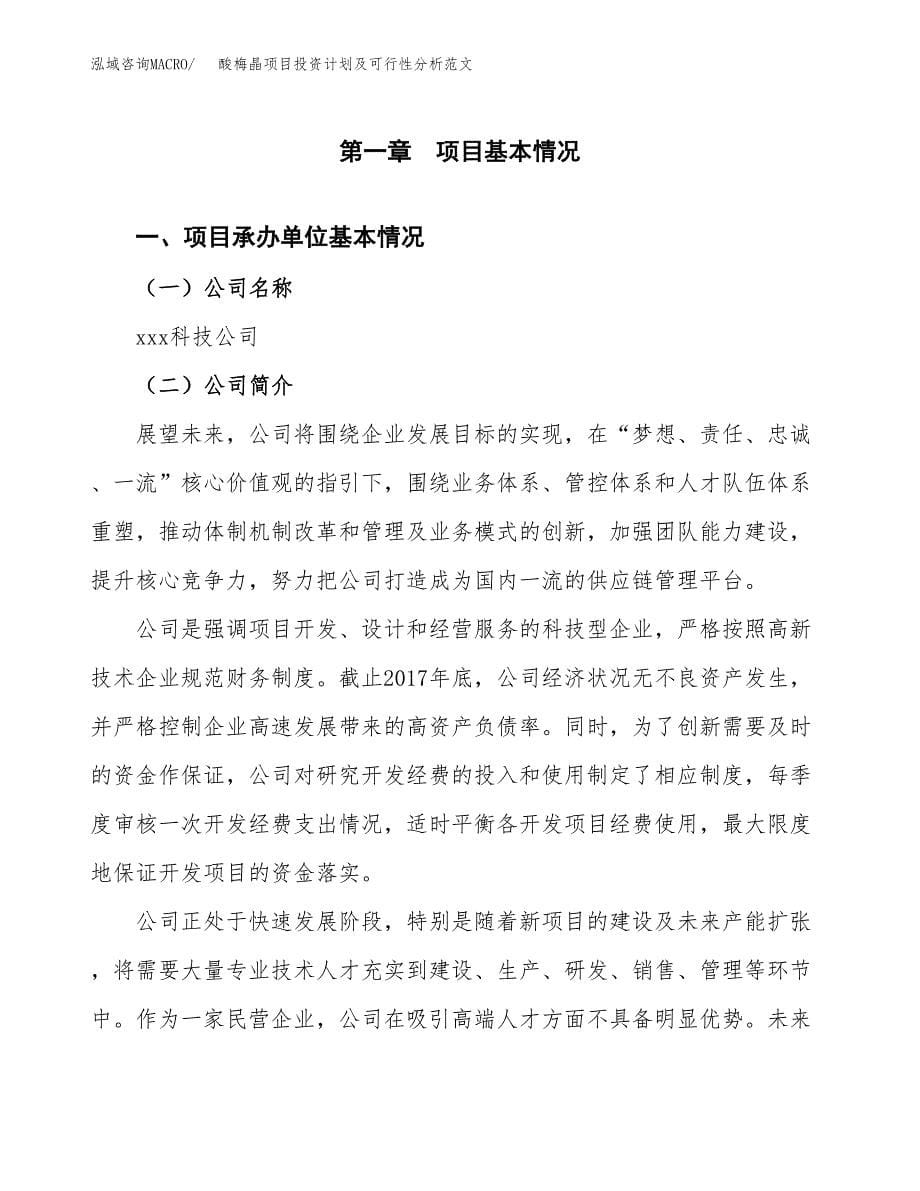 泓域咨询MACRO/　酸梅晶项目投资计划及可行性分析范文

第一章　项目基本情况

一、项目承办单位基本情况

（一）公司名称

xxx科技公司

（二）公司简介

展望未来，公司将围绕企业发展目标的实现，在“梦想、责任、忠诚、一流”核心价值观的指引下，围绕业务体系、管控体系和人才队伍体系重塑，推动体制机制改革和管理及业务模式的创新，加强团队能力建设，提升核心竞争力，努力把公司打造成为国内一流的供应链管理平台。

公司是强调项目开发、设计和经营服务的科技型企业，严格按照高新技术企业规范财务制度。截止2017年底，公司经济状况无不良资产发生，并严格控制企业高速发展带来的高资产负债率。同时，为了创新需要及时的资金作保证，公司对研究开发经费的投入和使用制定了相应制度，每季度审核一次开发经费支出情况，适时平衡各开发项目经费使用，最大限度地保证开发项目的资金落实。

公司正处于快速发展阶段，特别是随着新项目的建设及未来产能扩张，将需要大量专业技术人才充实到建设、生产、研发、销售、管理等环节中。作为一家民营企业，公司在吸引高端人才方面不具备明显优势。未来